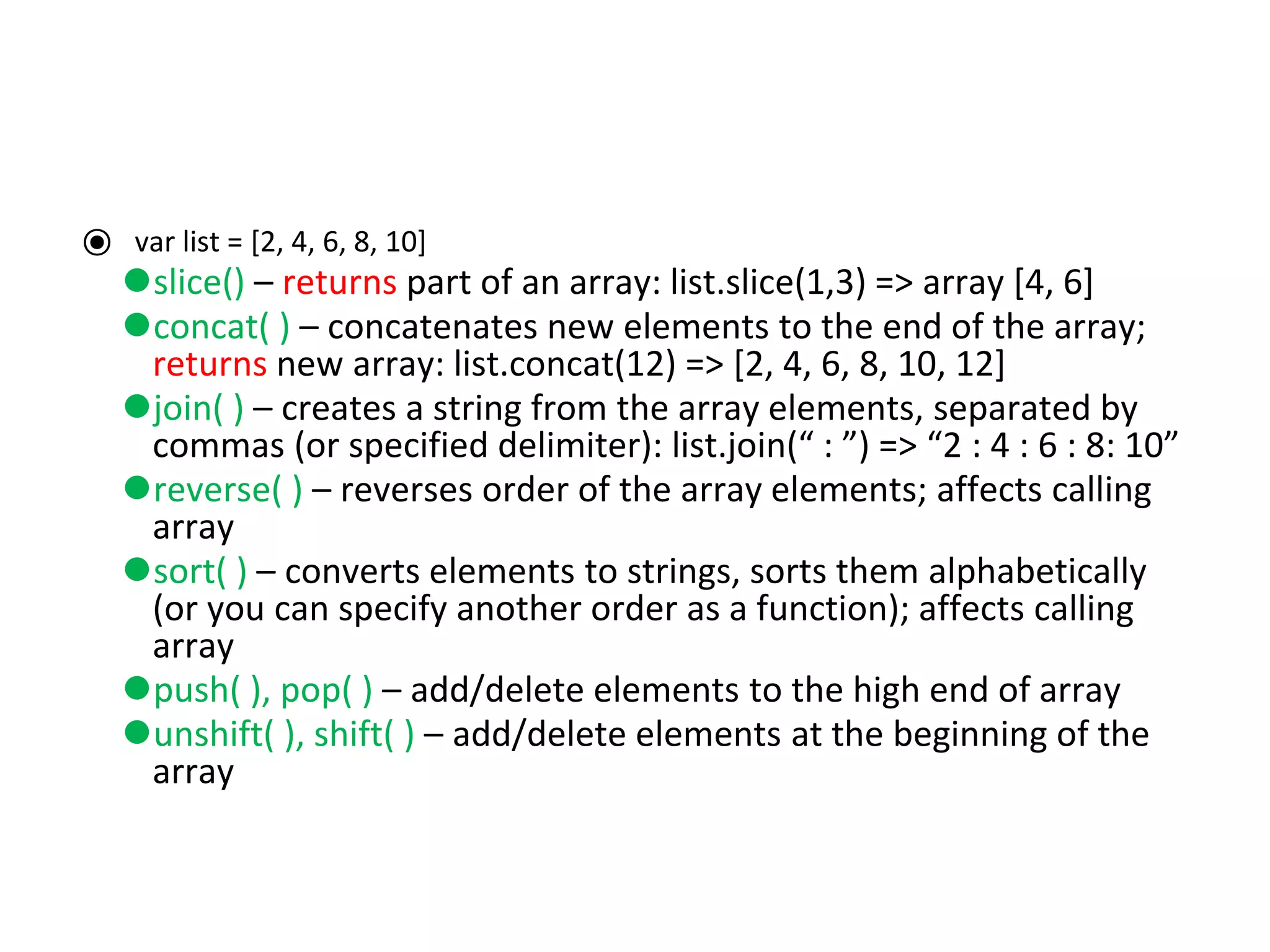 var list = [2, 4, 6, 8, 10]

slice() – returns part of an array: list.slice(1,3) => array [4, 6]

concat( ) – concatenates new elements to the end of the array; returns new array: list.concat(12) => [2, 4, 6, 8, 10, 12]

join( ) – creates a string from the array elements, separated by commas (or specified delimiter): list.join(“ : ”) => “2 : 4 : 6 : 8: 10”

reverse( ) – reverses order of the array elements; affects calling array

sort( ) – converts elements to strings, sorts them alphabetically (or you can specify another order as a function); affects calling array

push( ), pop( ) – add/delete elements to the high end of array

unshift( ), shift( ) – add/delete elements at the beginning of the array